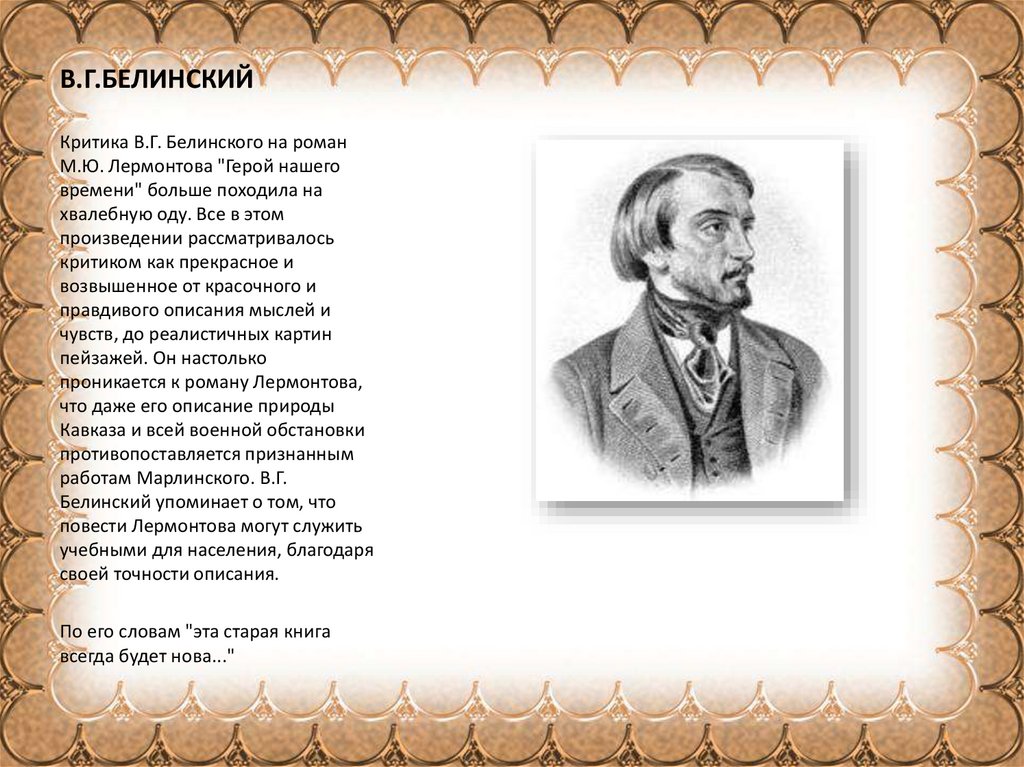 В.Г.БЕЛИНСКИЙ

Критика В.Г. Белинского на роман М.Ю. Лермонтова "Герой нашего времени" больше походила на хвалебную оду. Все в этом произведении рассматривалось критиком как прекрасное и возвышенное от красочного и правдивого описания мыслей и чувств, до реалистичных картин пейзажей. Он настолько проникается к роману Лермонтова, что даже его описание природы Кавказа и всей военной обстановки противопоставляется признанным работам Марлинского. В.Г. Белинский упоминает о том, что повести Лермонтова могут служить учебными для населения, благодаря своей точности описания.

По его словам "эта старая книга всегда будет нова..."